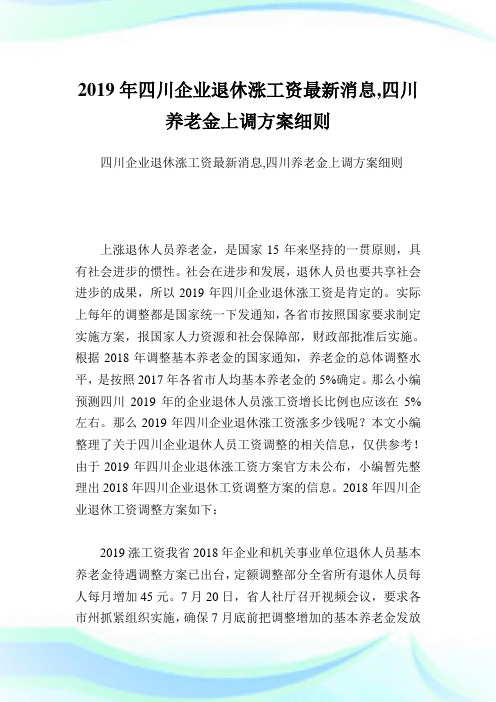 2019 年四川企业退休涨工资最新消息,四川养老金上调方案细则

四川企业退休涨工资最新消息,四川养老金上调方案细则

上涨退休人员养老金，是国家 15 年来坚持的一贯原则，具有社会进步的惯性。社会在进步和发展，退休人员也要共享社会进步的成果，所以 2019 年四川企业退休涨工资是肯定的。实际上每年的调整都是国家统一下发通知，各省市按照国家要求制定实施方案，报国家人力资源和社会保障部，财政部批准后实施。根据 2018 年调整基本养老金的国家通知，养老金的总体调整水平，是按照 2017 年各省市人均基本养老金的 5%确定。那么小编预测四川 2019 年的企业退休人员涨工资增长比例也应该在 5%左右。那么 2019 年四川企业退休涨工资涨多少钱呢？本文小编整理了关于四川企业退休人员工资调整的相关信息，仅供参考！由于 2019 年四川企业退休涨工资方案官方未公布，小编暂先整理出 2018 年四川企业退休工资调整方案的信息。2018 年四川企业退休工资调整方案如下：

2019 涨工资我省 2018 年企业和机关事业单位退休人员基本养老金待遇调整方案已出台，定额调整部分全省所有退休人员每人每月增加 45 元。7 月 20 日，省人社厅召开视频会议，要求各市州抓紧组织实施，确保 7 月底前把调整增加的基本养老金发放